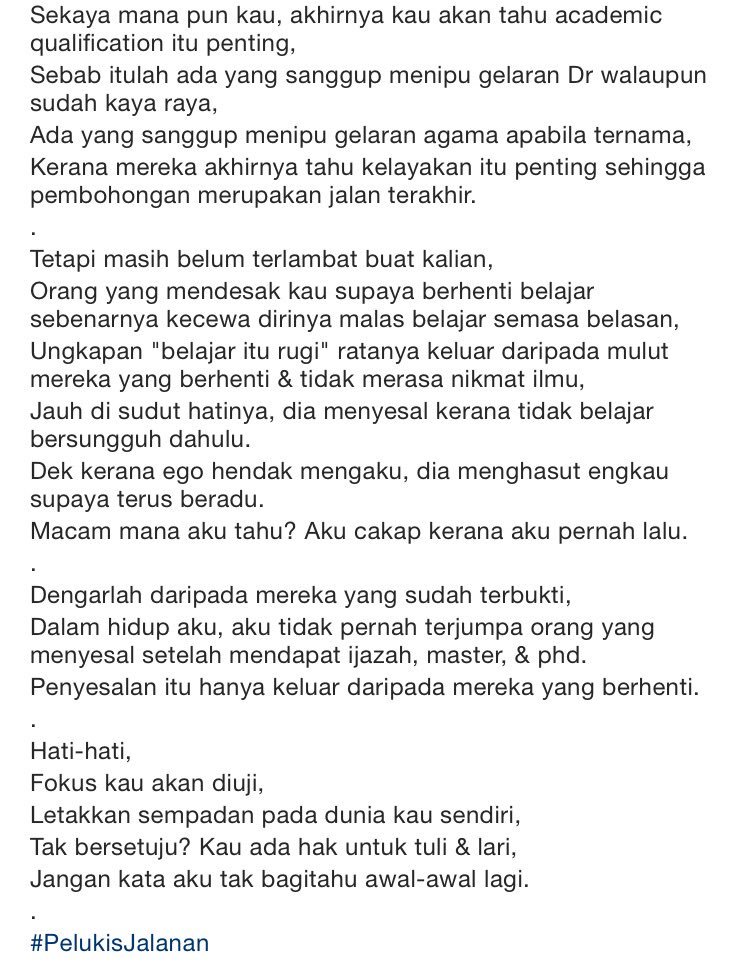 Sekaya mana pun kau, akhirnya kau akan tahu academic qualification itu penting,
Sebab itulah ada yang sanggup menipu gelaran Dr walaupun sudah kaya raya,
Ada yang sanggup menipu gelaran agama apabila ternama,
Kerana mereka akhirnya tahu kelayakan itu penting sehingga pembohongan merupakan jalan terakhir.
.
Tetapi masih belum terlambat buat kalian,
Orang yang mendesak kau supaya berhenti belajar sebenarnya kecewa dirinya malas belajar semasa belasan,
Ungkapan "belajar itu rugi" ratanya keluar daripada mulut mereka yang berhenti & tidak merasa nikmat ilmu,
Jauh di sudut hatinya, dia menyesal kerana tidak belajar bersungguh dahulu.
Dek kerana ego hendak mengaku, dia menghasut engkau supaya terus beradu.
Macam mana aku tahu? Aku cakap kerana aku pernah lalu.
.
Dengarlah daripada mereka yang sudah terbukti,
Dalam hidup aku, aku tidak pernah terjumpa orang yang menyesal setelah mendapat ijazah, master, & phd.
Penyesalan itu hanya keluar daripada mereka yang berhenti.
.
Hati-hati,
Fokus kau akan diuji,
Letakkan sempadan pada dunia kau sendiri,
Tak bersetuju? Kau ada hak untuk tuli & lari,
Jangan kata aku tak bagitahu awal-awal lagi.
.
#PelukisJalanan